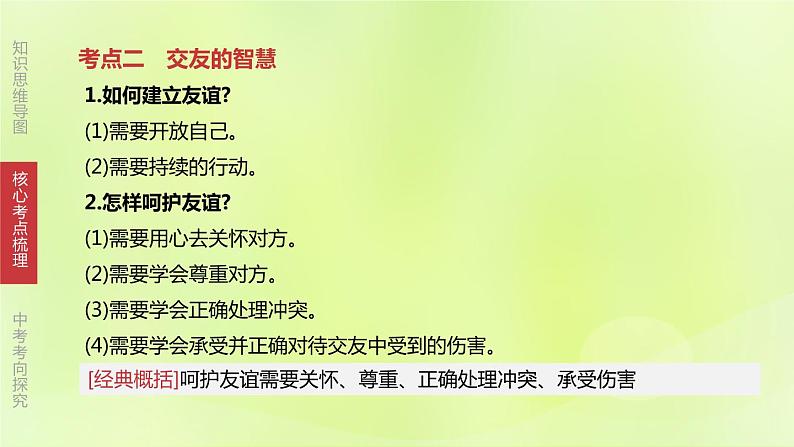 知识思维导图

核心考点梳理

中考考向探究

考点二　交友的智慧

1.如何建立友谊?

(1)需要开放自己。

(2)需要持续的行动。

2.怎样呵护友谊?

(1)需要用心去关怀对方。

(2)需要学会尊重对方。

(3)需要学会正确处理冲突。

(4)需要学会承受并正确对待交友中受到的伤害。

[经典概括]呵护友谊需要关怀、尊重、正确处理冲突、承受伤害